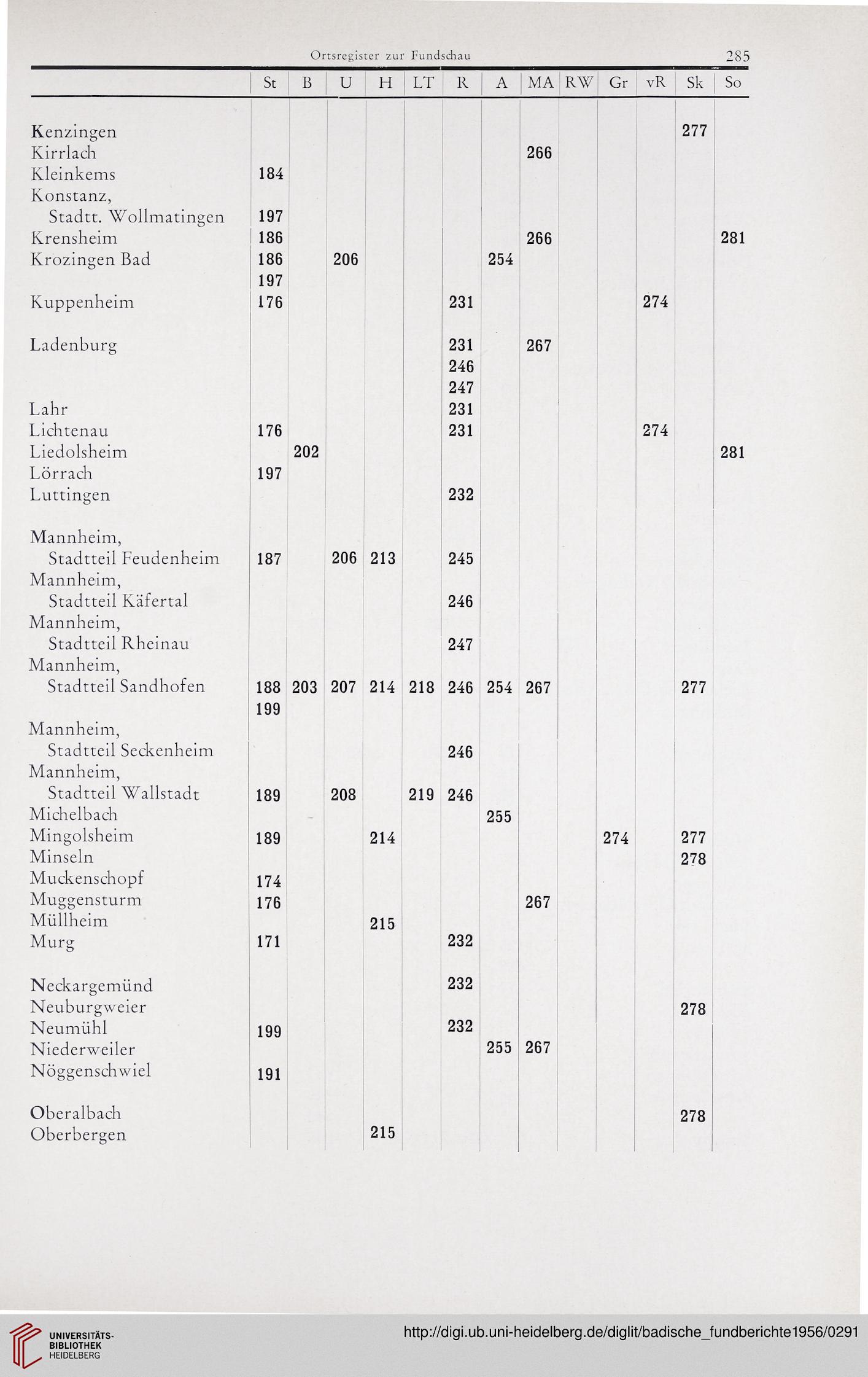 Ortsregister zur Fundschau 285

| | St | B | U | H | LT | R | A | MA | RW | Gr | vR | Sk | So |
|---|---|---|---|---|---|---|---|---|---|---|---|---|---|
| Kenzingen | | | | | | | | | | | | 277 | |
| Kirrlach | | | | | | | | 266 | | | | | |
| Kleinkems | 184 | | | | | | | | | | | | |
| Konstanz, Stadtt. Wollmatingen | 197 | | | | | | | | | | | | |
| Krensheim | 186 | | | | | | | 266 | | | | | 281 |
| Krozingen Bad | 186 197 | | 206 | | | | 254 | | | | | | |
| Kuppenheim | 176 | | | | | 231 | | | | | 274 | | |
| Ladenburg | | | | | | 231 246 247 | | 267 | | | | | |
| Lahr | | | | | | 231 | | | | | | | |
| Lichtenau | 176 | | | | | 231 | | | | | 274 | | |
| Liedolsheim | | 202 | | | | | | | | | | | 281 |
| Lörrach | 197 | | | | | | | | | | | | |
| Luttingen | | | | | | 232 | | | | | | | |
| Mannheim, Stadtteil Feudenheim | 187 | | 206 | 213 | | 245 | | | | | | | |
| Mannheim, Stadtteil Käfertal | | | | | | 246 | | | | | | | |
| Mannheim, Stadtteil Rheinau | | | | | | 247 | | | | | | | |
| Mannheim, Stadtteil Sandhofen | 188 199 | 203 | 207 | 214 | 218 | 246 | 254 | 267 | | | | 277 | |
| Mannheim, Stadtteil Seckenheim | | | | | | 246 | | | | | | | |
| Mannheim, Stadtteil Wallstadt | 189 | | 208 | | 219 | 246 | | | | | | | |
| Michelbach | | | | | | | 255 | | | | | | |
| Mingolsheim | 189 | | | 214 | | | | | | 274 | | 277 | |
| Minseln | | | | | | | | | | | | 278 | |
| Muckenschopf | 174 | | | | | | | | | | | | |
| Muggensturm | 176 | | | | | | | 267 | | | | | |
| Müllheim | | | | 215 | | | | | | | | | |
| Murg | 171 | | | | | 232 | | | | | | | |
| Neckargemünd | | | | | | 232 | | | | | | | |
| Neuburgweier | | | | | | | | | | | | 278 | |
| Neumühl | 199 | | | | | 232 | | | | | | | |
| Niederweiler | | | | | | | 255 | 267 | | | | | |
| Nöggenschwiel | 191 | | | | | | | | | | | | |
| Oberalbach | | | | | | | | | | | | 278 | |
| Oberbergen | | | | 215 | | | | | | | | | |

UNIVERSITÄTS-BIBLIOTHEK HEIDELBERG

http://digi.ub.uni-heidelberg.de/diglit/badische_fundberichte1956/0291